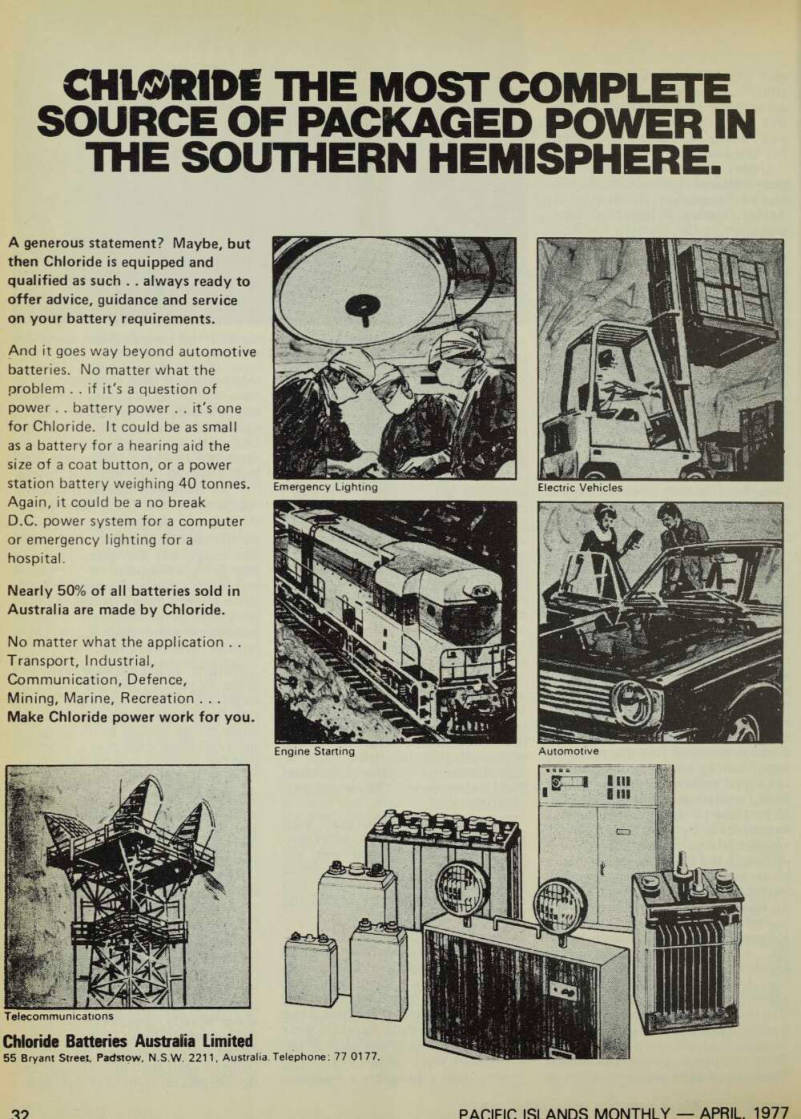 CHLORIDE THE MOST COMPLETE SOURCE OF PACKAGED POWER IN THE SOUTHERN HEMISPHERE.

A generous statement? Maybe, but then Chloride is equipped and qualified as such . . always ready to offer advice, guidance and service on your battery requirements.

And it goes way beyond automotive batteries. No matter what the problem . . if it's a question of power . . battery power . . it's one for Chloride. It could be as small as a battery for a hearing aid the size of a coat button, or a power station battery weighing 40 tonnes. Again, it could be a no break D.C. power system for a computer or emergency lighting for a hospital.

Nearly 50% of all batteries sold in Australia are made by Chloride.

No matter what the application . . Transport, Industrial, Communication, Defence, Mining, Marine, Recreation . . . Make Chloride power work for you.

Emergency Lighting

Electric Vehicles

Engine Starting

Automotive

Telecommunications

Chloride Batteries Australia Limited
55 Bryant Street, Padstow, N.S.W. 2211, Australia. Telephone: 77 0177.

32

PACIFIC ISLANDS MONTHLY — APRIL, 1977